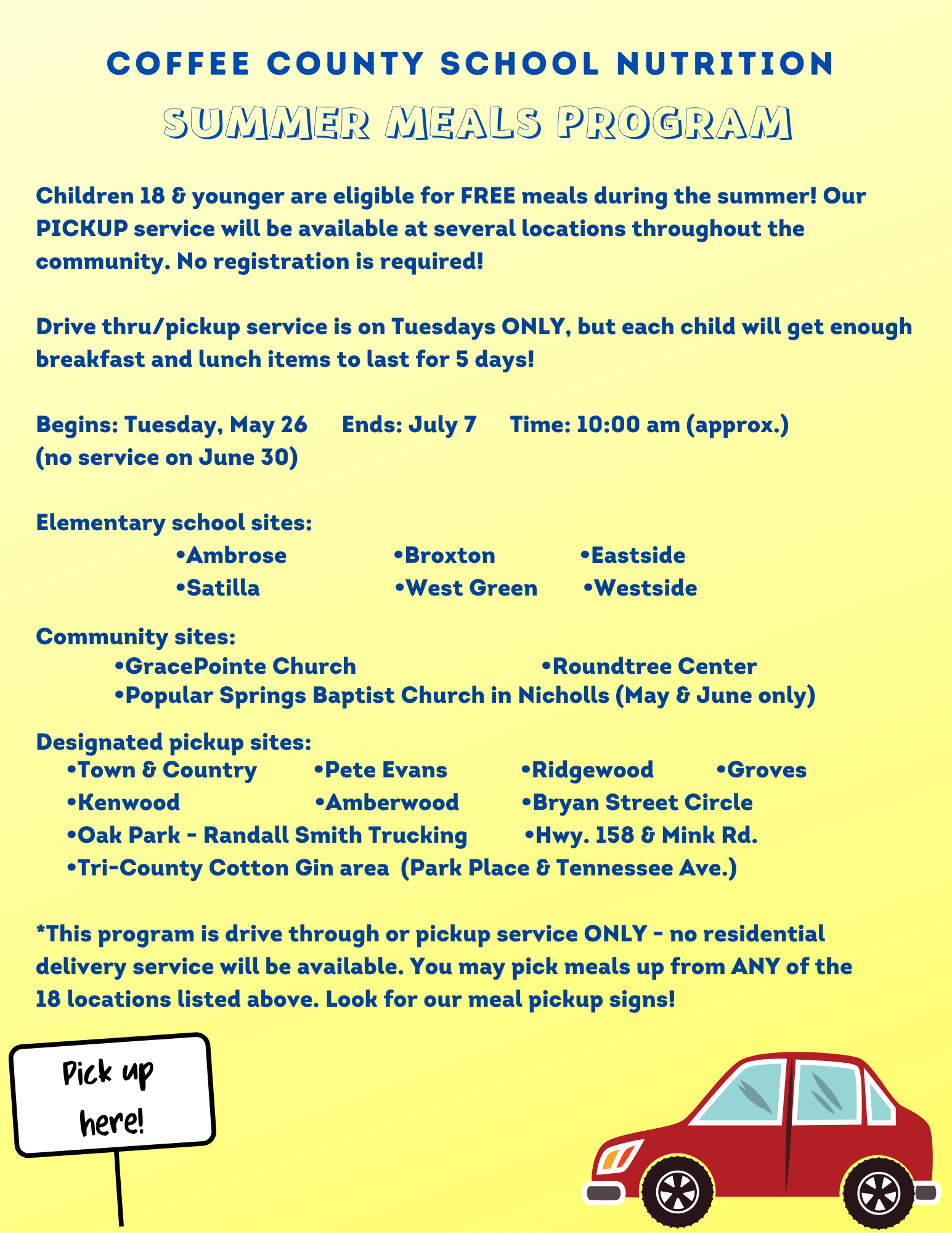 COFFEE COUNTY SCHOOL NUTRITION
SUMMER MEALS PROGRAM

Children 18 & younger are eligible for FREE meals during the summer! Our PICKUP service will be available at several locations throughout the community. No registration is required!

Drive thru/pickup service is on Tuesdays ONLY, but each child will get enough breakfast and lunch items to last for 5 days!

Begins: Tuesday, May 26   Ends: July 7   Time: 10:00 am (approx.)
(no service on June 30)

Elementary school sites:
•Ambrose   •Broxton   •Eastside
•Satilla   •West Green   •Westside

Community sites:
•GracePointe Church   •Roundtree Center
•Popular Springs Baptist Church in Nicholls (May & June only)

Designated pickup sites:
•Town & Country   •Pete Evans   •Ridgewood   •Groves
•Kenwood   •Amberwood   •Bryan Street Circle
•Oak Park - Randall Smith Trucking   •Hwy. 158 & Mink Rd.
•Tri-County Cotton Gin area (Park Place & Tennessee Ave.)

*This program is drive through or pickup service ONLY - no residential delivery service will be available. You may pick meals up from ANY of the 18 locations listed above. Look for our meal pickup signs!

Pick up here!